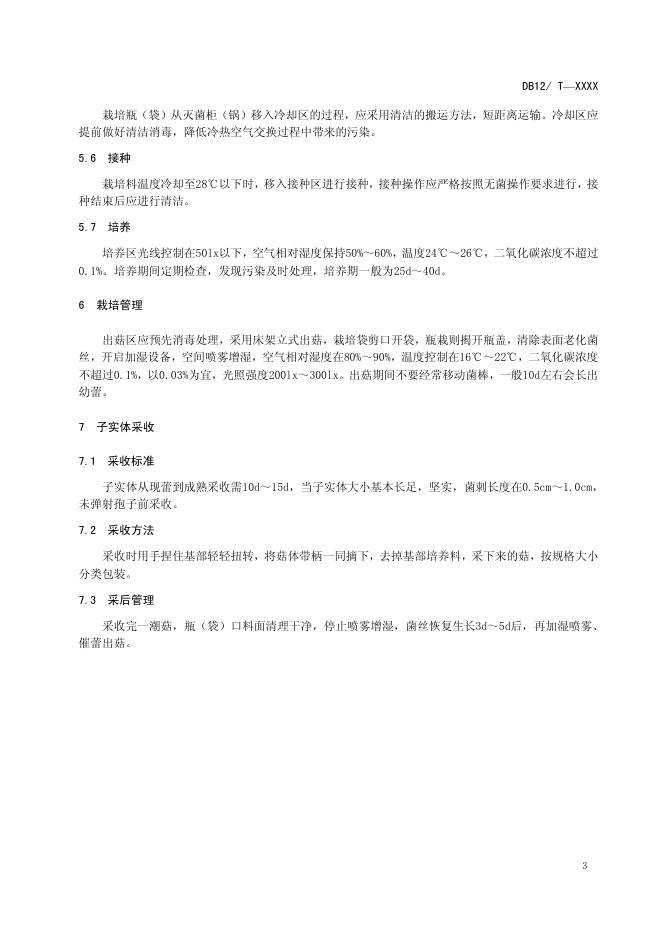 DB12/ T—XXXX

栽培瓶（袋）从灭菌柜（锅）移入冷却区的过程，应采用清洁的搬运方法，短距离运输。冷却区应提前做好清洁消毒，降低冷热空气交换过程中带来的污染。

5.6 接种

栽培料温度冷却至28℃以下时，移入接种区进行接种，接种操作应严格按照无菌操作要求进行，接种结束后应进行清洁。

5.7 培养

培养区光线控制在50lx以下，空气相对湿度保持50%～60%，温度24℃～26℃，二氧化碳浓度不超过0.1%。培养期间定期检查，发现污染及时处理，培养期一般为25d～40d。

6 栽培管理

出菇区应预先消毒处理，采用床架立式出菇，栽培袋剪口开袋，瓶栽则揭开瓶盖，清除表面老化菌丝，开启加湿设备，空间喷雾增湿，空气相对湿度在80%～90%，温度控制在16℃～22℃，二氧化碳浓度不超过0.1%，以0.03%为宜，光照强度200lx～300lx。出菇期间不要经常移动菌棒，一般10d左右会长出幼蕾。

7 子实体采收

7.1 采收标准

子实体从现蕾到成熟采收需10d～15d，当子实体大小基本长足，坚实，菌刺长度在0.5cm～1.0cm，未弹射孢子前采收。

7.2 采收方法

采收时用手捏住基部轻轻扭转，将菇体带柄一同摘下，去掉基部培养料，采下来的菇，按规格大小分类包装。

7.3 采后管理

采收完一潮菇，瓶（袋）口料面清理干净，停止喷雾增湿，菌丝恢复生长3d～5d后，再加湿喷雾、催蕾出菇。

3